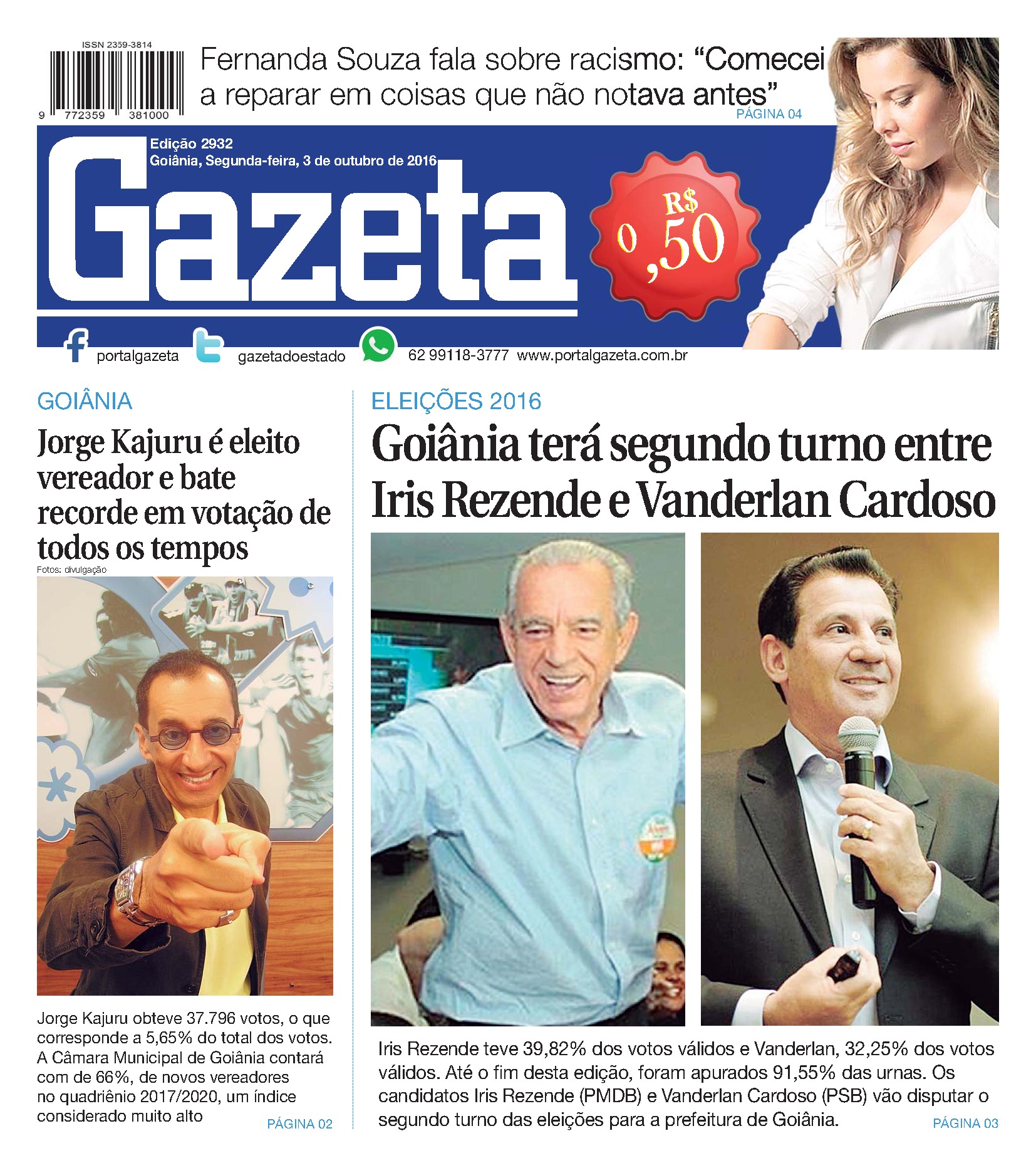 ISSN 2359-3814

9 772359 381000

Fernanda Souza fala sobre racismo: “Comecei a reparar em coisas que não notava antes”
PÁGINA 04

Edição 2932
Goiânia, Segunda-feira, 3 de outubro de 2016

Gazeta

R$ 0,50

portalgazeta gazetadoestado 62 99118-3777 www.portalgazeta.com.br

GOIÂNIA

Jorge Kajuru é eleito vereador e bate recorde em votação de todos os tempos

Fotos: divulgação

Jorge Kajuru obteve 37.796 votos, o que corresponde a 5,65% do total dos votos. A Câmara Municipal de Goiânia contará com de 66%, de novos vereadores no quadriênio 2017/2020, um índice considerado muito alto
PÁGINA 02

ELEIÇÕES 2016

Goiânia terá segundo turno entre Iris Rezende e Vanderlan Cardoso

Iris Rezende teve 39,82% dos votos válidos e Vanderlan, 32,25% dos votos válidos. Até o fim desta edição, foram apurados 91,55% das urnas. Os candidatos Iris Rezende (PMDB) e Vanderlan Cardoso (PSB) vão disputar o segundo turno das eleições para a prefeitura de Goiânia.
PÁGINA 03